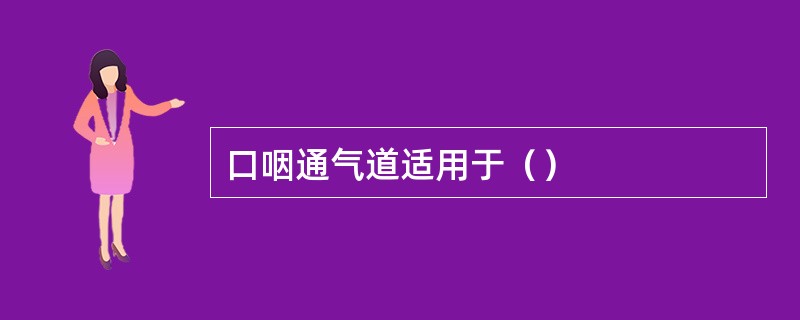 口咽通气道适用于（）